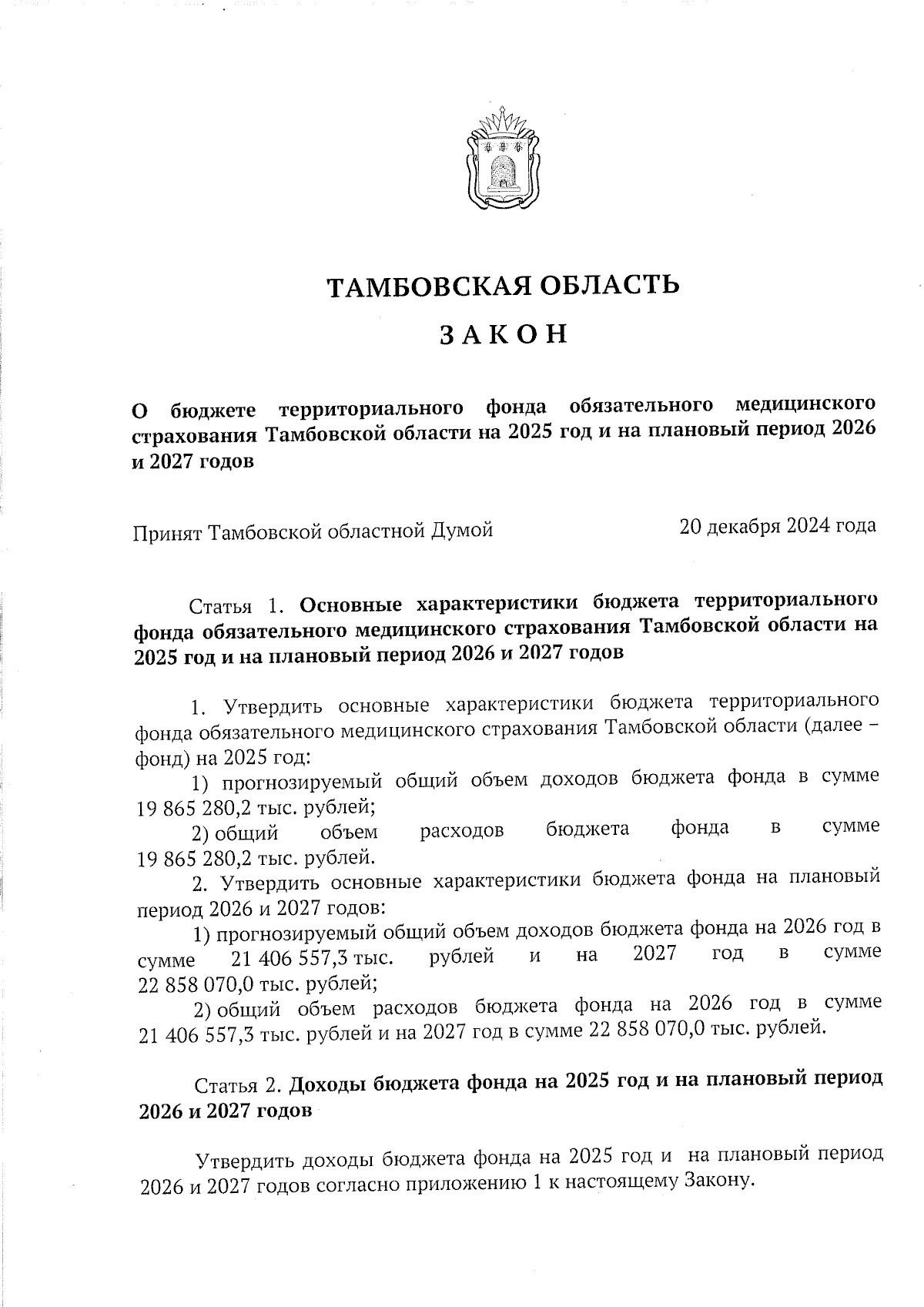 ТАМБОВСКАЯ ОБЛАСТЬ

З А К О Н

О бюджете территориального фонда обязательного медицинского страхования Тамбовской области на 2025 год и на плановый период 2026 и 2027 годов

Принят Тамбовской областной Думой 20 декабря 2024 года

Статья 1. Основные характеристики бюджета территориального фонда обязательного медицинского страхования Тамбовской области на 2025 год и на плановый период 2026 и 2027 годов

1. Утвердить основные характеристики бюджета территориального фонда обязательного медицинского страхования Тамбовской области (далее – фонд) на 2025 год:
1) прогнозируемый общий объем доходов бюджета фонда в сумме 19 865 280,2 тыс. рублей;
2) общий объем расходов бюджета фонда в сумме 19 865 280,2 тыс. рублей.
2. Утвердить основные характеристики бюджета фонда на плановый период 2026 и 2027 годов:
1) прогнозируемый общий объем доходов бюджета фонда на 2026 год в сумме 21 406 557,3 тыс. рублей и на 2027 год в сумме 22 858 070,0 тыс. рублей;
2) общий объем расходов бюджета фонда на 2026 год в сумме 21 406 557,3 тыс. рублей и на 2027 год в сумме 22 858 070,0 тыс. рублей.

Статья 2. Доходы бюджета фонда на 2025 год и на плановый период 2026 и 2027 годов

Утвердить доходы бюджета фонда на 2025 год и на плановый период 2026 и 2027 годов согласно приложению 1 к настоящему Закону.